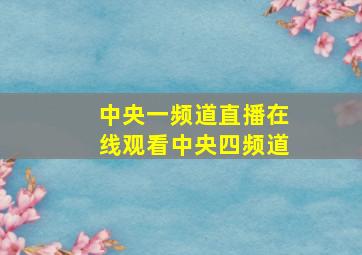 中央一频道直播在线观看中央四频道